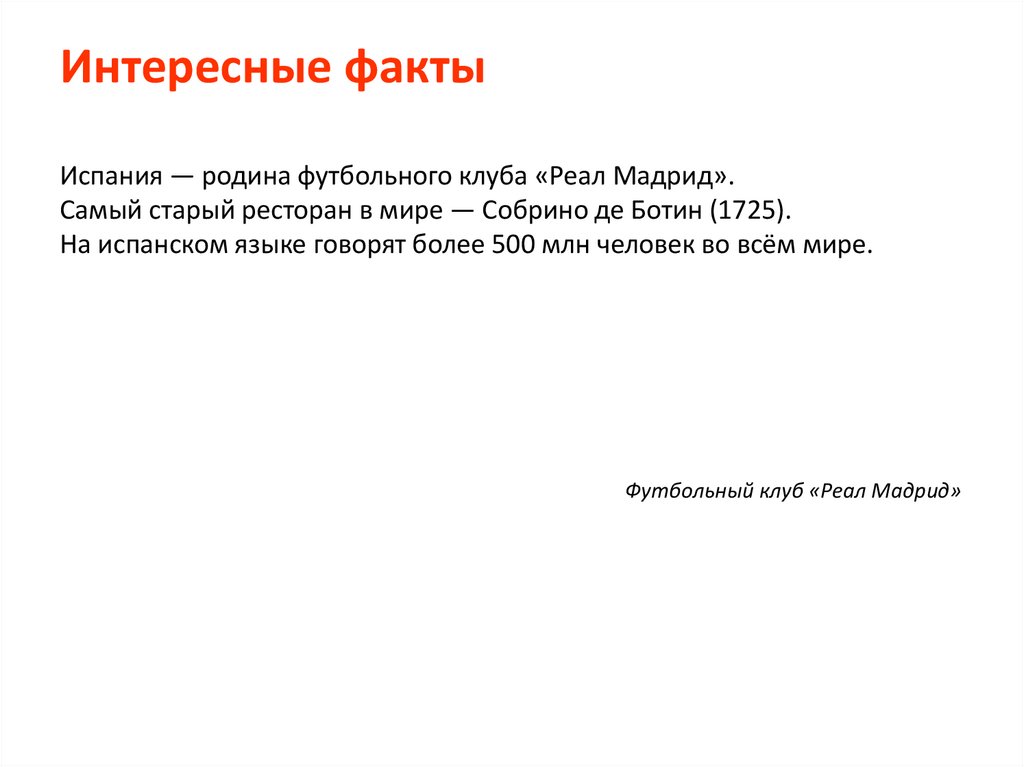 Интересные факты

Испания — родина футбольного клуба «Реал Мадрид».
Самый старый ресторан в мире — Собрино де Ботин (1725).
На испанском языке говорят более 500 млн человек во всём мире.

Футбольный клуб «Реал Мадрид»